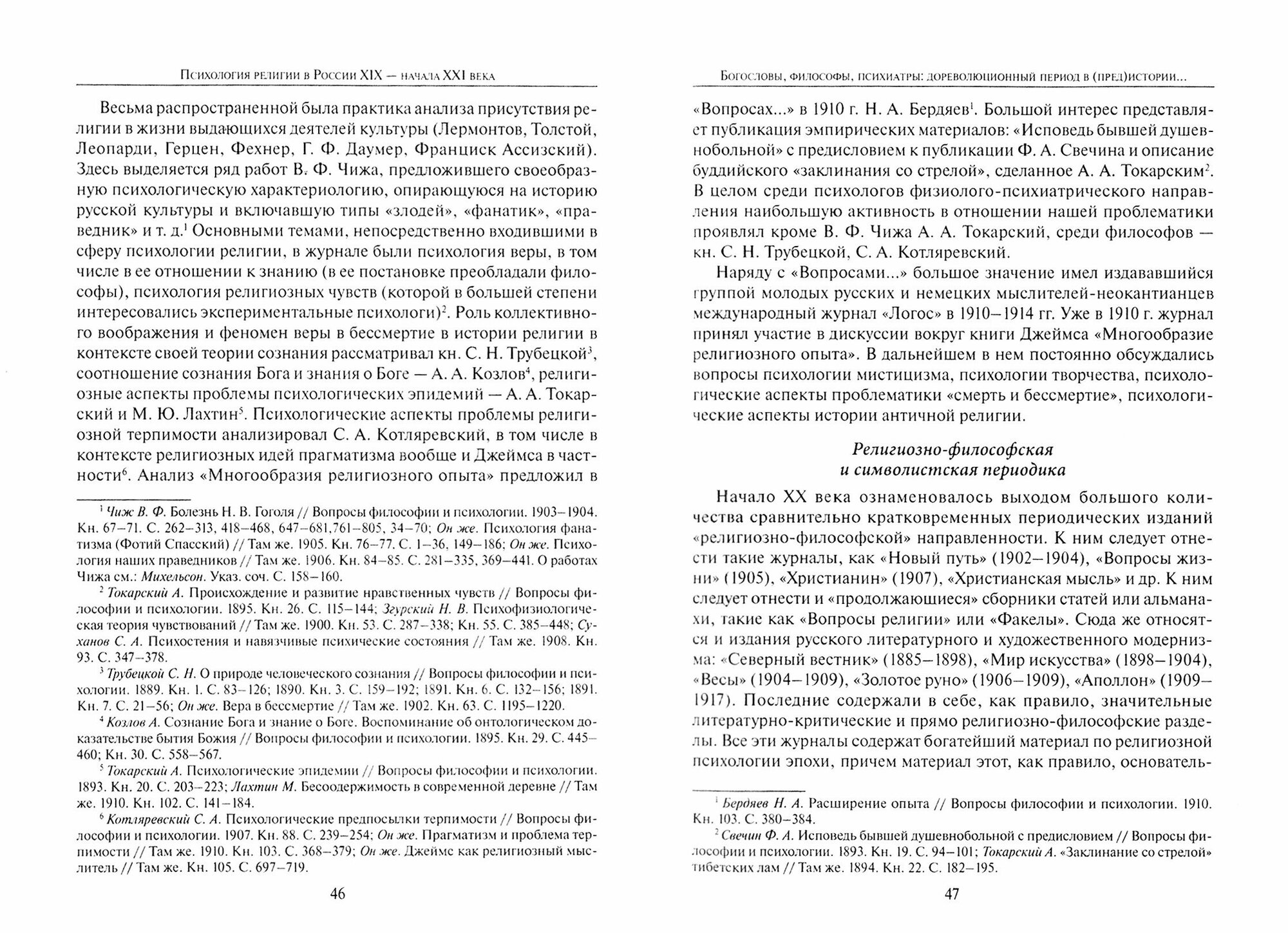 Психология религии в России XIX — начала XXI века

Весьма распространенной была практика анализа присутствия религии в жизни выдающихся деятелей культуры (Лермонтов, Толстой, Леопарди, Герцен, Фехнер, Г. Ф. Даумер, Франциск Ассизский). Здесь выделяется ряд работ В. Ф. Чижа, предложившего своеобразную психологическую характериологию, опирающуюся на историю русской культуры и включавшую типы «злодей», «фанатик», «праведник» и т. д.$^1$ Основными темами, непосредственно входившими в сферу психологии религии, в журнале были психология веры, в том числе в ее отношении к знанию (в ее постановке преобладали философы), психология религиозных чувств (которой в большей степени интересовались экспериментальные психологи)$^2$. Роль коллективного воображения и феномен веры в бессмертие в истории религии в контексте своей теории сознания рассматривал кн. С. Н. Трубецкой$^3$, соотношение сознания Бога и знания о Боге — А. А. Козлов$^4$, религиозные аспекты проблемы психологических эпидемий — А. А. Токарский и М. Ю. Лахтин$^5$. Психологические аспекты проблемы религиозной терпимости анализировал С. А. Котляревский, в том числе в контексте религиозных идей прагматизма вообще и Джеймса в частности$^6$. Анализ «Многообразия религиозного опыта» предложил в

$^1$ Чиж В. Ф. Болезнь Н. В. Гоголя // Вопросы философии и психологии. 1903–1904. Кн. 67–71. С. 262–313, 418–468, 647–681,761–805, 34–70; Он же. Психология фанатизма (Фотий Спасский) // Там же. 1905. Кн. 76–77. С. 1–36, 149–186; Он же. Психология наших праведников // Там же. 1906. Кн. 84–85. С. 281–335, 369–441. О работах Чижа см.: Михельсон. Указ. соч. С. 158–160.

$^2$ Токарский А. Происхождение и развитие нравственных чувств // Вопросы философии и психологии. 1895. Кн. 26. С. 115–144; Згурский Н. В. Психофизиологическая теория чувствований // Там же. 1900. Кн. 53. С. 287–338; Кн. 55. С. 385–448; Суханов С. А. Психостения и навязчивые психические состояния // Там же. 1908. Кн. 93. С. 347–378.

$^3$ Трубецкой С. Н. О природе человеческого сознания // Вопросы философии и психологии. 1889. Кн. 1. С. 83–126; 1890. Кн. 3. С. 159–192; 1891. Кн. 6. С. 132–156; 1891. Кн. 7. С. 21–56; Он же. Вера в бессмертие // Там же. 1902. Кн. 63. С. 1195–1220.

$^4$ Козлов А. Сознание Бога и знание о Боге. Воспоминание об онтологическом доказательстве бытия Божия // Вопросы философии и психологии. 1895. Кн. 29. С. 445–460; Кн. 30. С. 558–567.

$^5$ Токарский А. Психологические эпидемии // Вопросы философии и психологии. 1893. Кн. 20. С. 203–223; Лахтин М. Бесоодержимость в современной деревне // Там же. 1910. Кн. 102. С. 141–184.

$^6$ Котляревский С. А. Психологические предпосылки терпимости // Вопросы философии и психологии. 1907. Кн. 88. С. 239–254; Он же. Прагматизм и проблема терпимости // Там же. 1910. Кн. 103. С. 368–379; Он же. Джеймс как религиозный мыслитель // Там же. Кн. 105. С. 697–719.

46

Богословы, философы, психиатры: дореволюционный период в (пред)истории...

«Вопросах...» в 1910 г. Н. А. Бердяев$^1$. Большой интерес представляет публикация эмпирических материалов: «Исповедь бывшей душевнобольной» с предисловием к публикации Ф. А. Свечина и описание буддийского «заклинания со стрелой», сделанное А. А. Токарским$^2$. В целом среди психологов физиолого-психиатрического направления наибольшую активность в отношении нашей проблематики проявлял кроме В. Ф. Чижа А. А. Токарский, среди философов — кн. С. Н. Трубецкой, С. А. Котляревский.

Наряду с «Вопросами...» большое значение имел издававшийся группой молодых русских и немецких мыслителей-неокантианцев международный журнал «Логос» в 1910–1914 гг. Уже в 1910 г. журнал принял участие в дискуссии вокруг книги Джеймса «Многообразие религиозного опыта». В дальнейшем в нем постоянно обсуждались вопросы психологии мистицизма, психологии творчества, психологические аспекты проблематики «смерть и бессмертие», психологические аспекты истории античной религии.

Религиозно-философская
и символистская периодика

Начало XX века ознаменовалось выходом большого количества сравнительно кратковременных периодических изданий «религиозно-философской» направленности. К ним следует отнести такие журналы, как «Новый путь» (1902–1904), «Вопросы жизни» (1905), «Христианин» (1907), «Христианская мысль» и др. К ним следует отнести и «продолжающиеся» сборники статей или альманахи, такие как «Вопросы религии» или «Факелы». Сюда же относятся и издания русского литературного и художественного модернизма: «Северный вестник» (1885–1898), «Мир искусства» (1898–1904), «Весы» (1904–1909), «Золотое руно» (1906–1909), «Аполлон» (1909–1917). Последние содержали в себе, как правило, значительные литературно-критические и прямо религиозно-философские разделы. Все эти журналы содержат богатейший материал по религиозной психологии эпохи, причем материал этот, как правило, основатель-

$^1$ Бердяев Н. А. Расширение опыта // Вопросы философии и психологии. 1910. Кн. 103. С. 380–384.

$^2$ Свечин Ф. А. Исповедь бывшей душевнобольной с предисловием // Вопросы философии и психологии. 1893. Кн. 19. С. 94–101; Токарский А. «Заклинание со стрелой» тибетских лам // Там же. 1894. Кн. 22. С. 182–195.

47